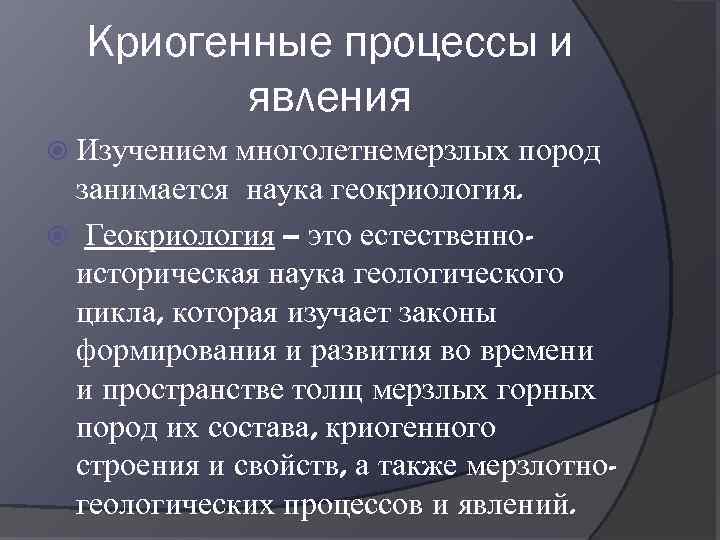 Криогенные процессы и явления

Изучением многолетнемерзлых пород занимается наука геокриология.

Геокриология – это естественно-историческая наука геологического цикла, которая изучает законы формирования и развития во времени и пространстве толщ мерзлых горных пород их состава, криогенного строения и свойств, а также мерзлотно-геологических процессов и явлений.